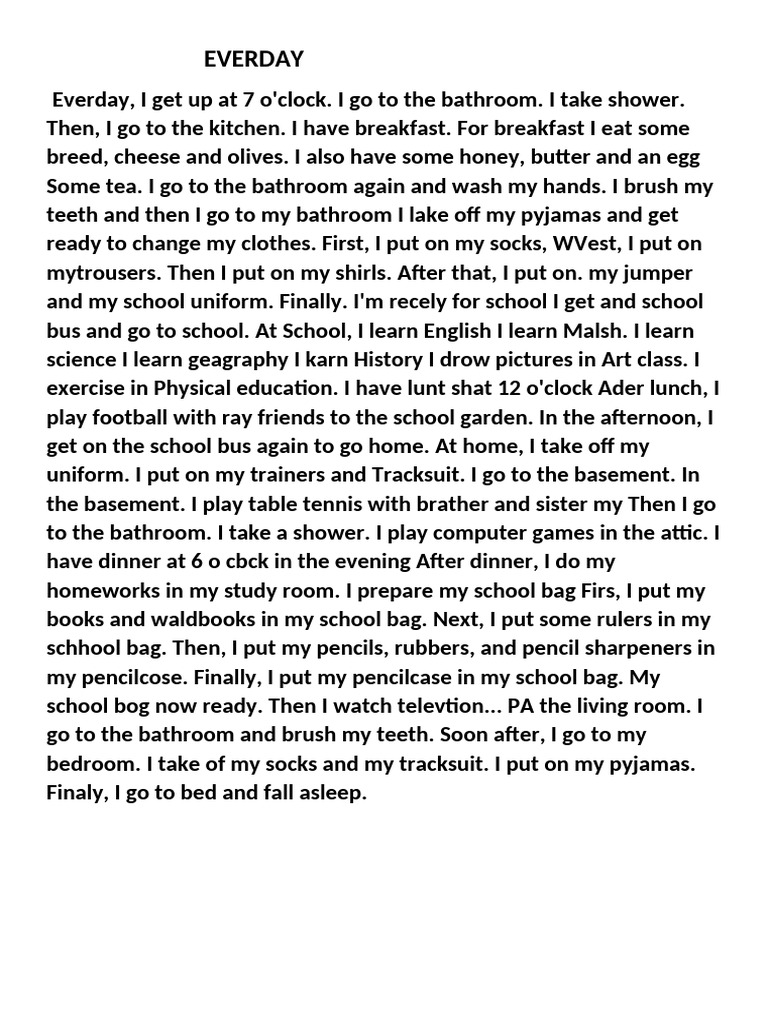 EVERDAY

Everday, I get up at 7 o'clock. I go to the bathroom. I take shower. Then, I go to the kitchen. I have breakfast. For breakfast I eat some breed, cheese and olives. I also have some honey, butter and an egg Some tea. I go to the bathroom again and wash my hands. I brush my teeth and then I go to my bathroom I lake off my pyjamas and get ready to change my clothes. First, I put on my socks, WVest, I put on mytrousers. Then I put on my shirls. After that, I put on. my jumper and my school uniform. Finally. I'm recely for school I get and school bus and go to school. At School, I learn English I learn Malsh. I learn science I learn geagraphy I karn History I drow pictures in Art class. I exercise in Physical education. I have lunt shat 12 o'clock Ader lunch, I play football with ray friends to the school garden. In the afternoon, I get on the school bus again to go home. At home, I take off my uniform. I put on my trainers and Tracksuit. I go to the basement. In the basement. I play table tennis with brather and sister my Then I go to the bathroom. I take a shower. I play computer games in the attic. I have dinner at 6 o cbck in the evening After dinner, I do my homeworks in my study room. I prepare my school bag Firs, I put my books and waldbooks in my school bag. Next, I put some rulers in my schhool bag. Then, I put my pencils, rubbers, and pencil sharpeners in my pencilcose. Finally, I put my pencilcase in my school bag. My school bog now ready. Then I watch televtion... PA the living room. I go to the bathroom and brush my teeth. Soon after, I go to my bedroom. I take of my socks and my tracksuit. I put on my pyjamas. Finaly, I go to bed and fall asleep.